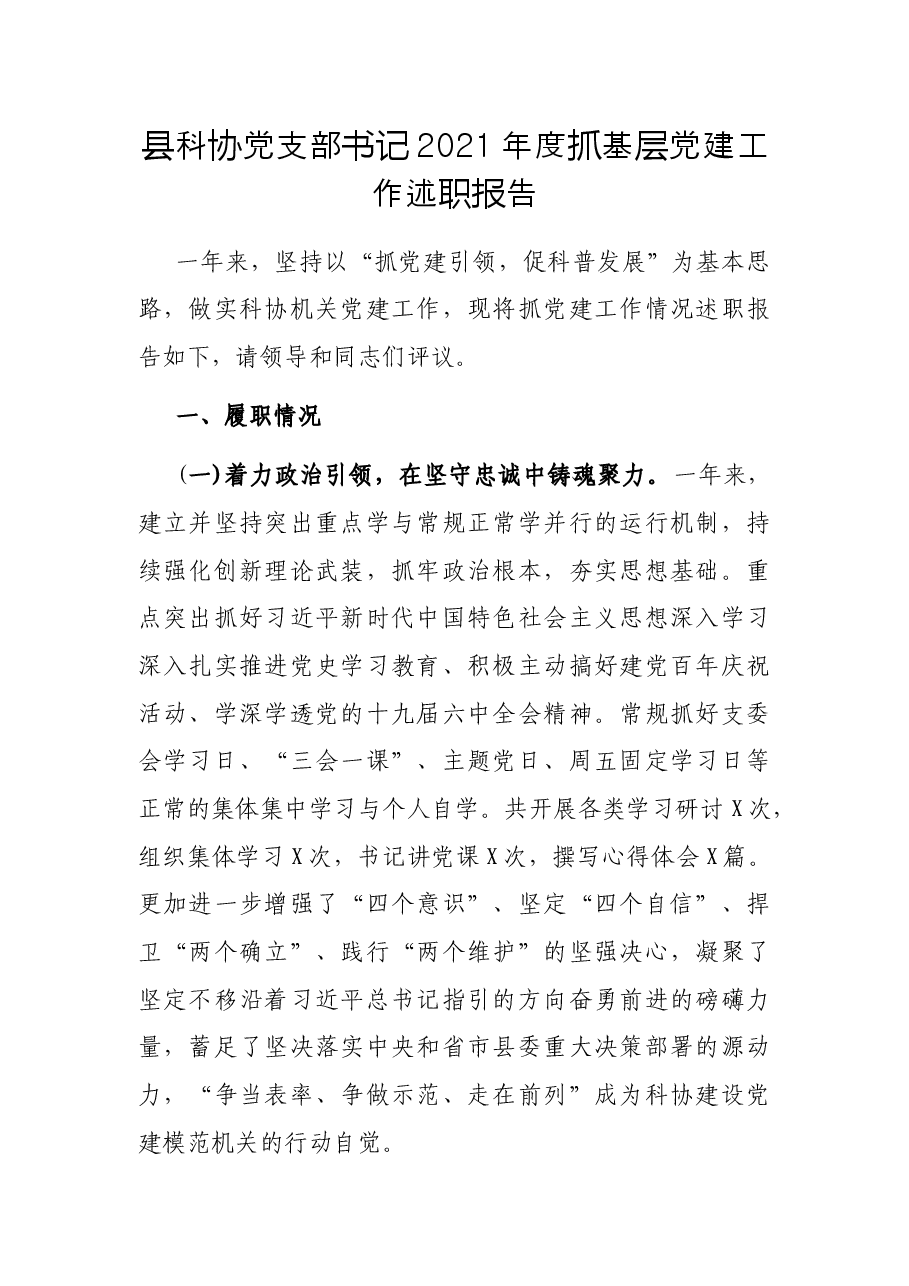 县科协党支部书记2021年度抓基层党建工作述职报告

一年来，坚持以“抓党建引领，促科普发展”为基本思路，做实科协机关党建工作，现将抓党建工作情况述职报告如下，请领导和同志们评议。

一、履职情况

(一)着力政治引领，在坚守忠诚中铸魂聚力。一年来，建立并坚持突出重点学与常规正常学并行的运行机制，持续强化创新理论武装，抓牢政治根本，夯实思想基础。重点突出抓好习近平新时代中国特色社会主义思想深入学习深入扎实推进党史学习教育、积极主动搞好建党百年庆祝活动、学深学透党的十九届六中全会精神。常规抓好支委会学习日、“三会一课”、主题党日、周五固定学习日等正常的集体集中学习与个人自学。共开展各类学习研讨X次，组织集体学习X次，书记讲党课X次，撰写心得体会X篇。更加进一步增强了“四个意识”、坚定“四个自信”、捍卫“两个确立”、践行“两个维护”的坚强决心，凝聚了坚定不移沿着习近平总书记指引的方向奋勇前进的磅礴力量，蓄足了坚决落实中央和省市县委重大决策部署的源动力，“争当表率、争做示范、走在前列”成为科协建设党建模范机关的行动自觉。